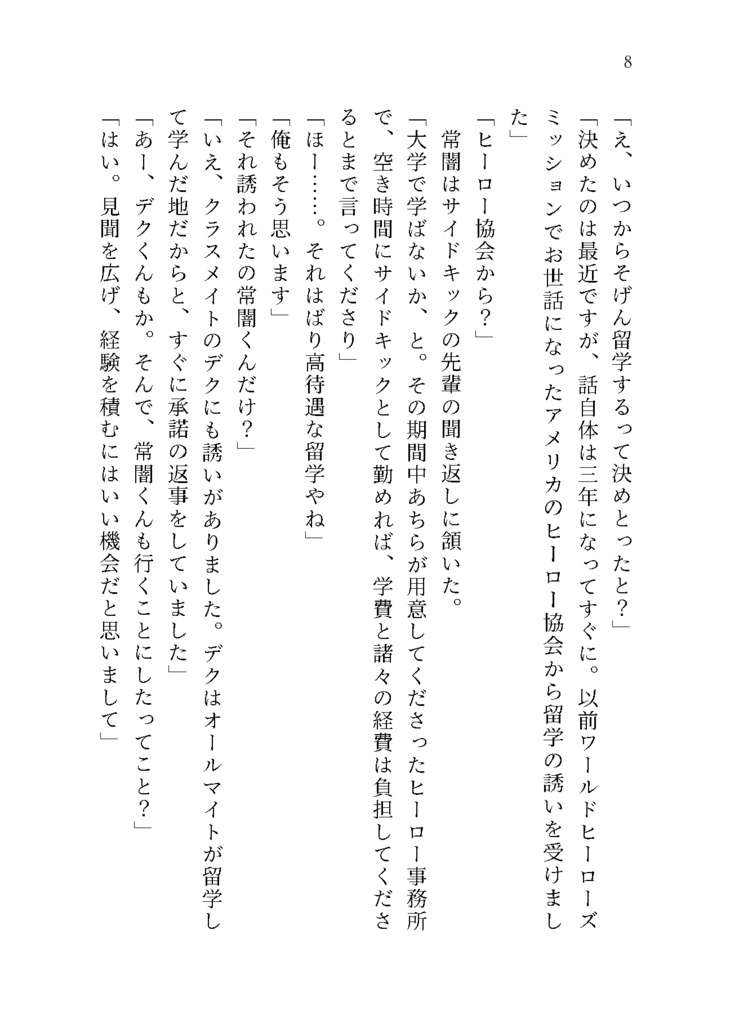 8

「え、いつからそげん留学するって決めとったと？」

「決めたのは最近ですが、話自体は三年になってすぐに。以前ワールドヒーローズミッションでお世話になったアメリカのヒーロー協会から留学の誘いを受けました」

「ヒーロー協会から？」

常闇はサイドキックの先輩の聞き返しに頷いた。

「大学で学ばないか、と。その期間中あちらが用意してくださったヒーロー事務所で、空き時間にサイドキックとして勤めれば、学費と諸々の経費は負担してくださるとまで言ってくださり」

「ほー……。それはばり高待遇な留学やね」

「俺もそう思います」

「それ誘われたの常闇くんだけ？」

「いえ、クラスメイトのデクにも誘いがありました。デクはオールマイトが留学して学んだ地だからと、すぐに承諾の返事をしていました」

「あー、デクくんもか。そんで、常闇くんも行くことにしたってこと？」

「はい。見聞を広げ、経験を積むにはいい機会だと思いまして」